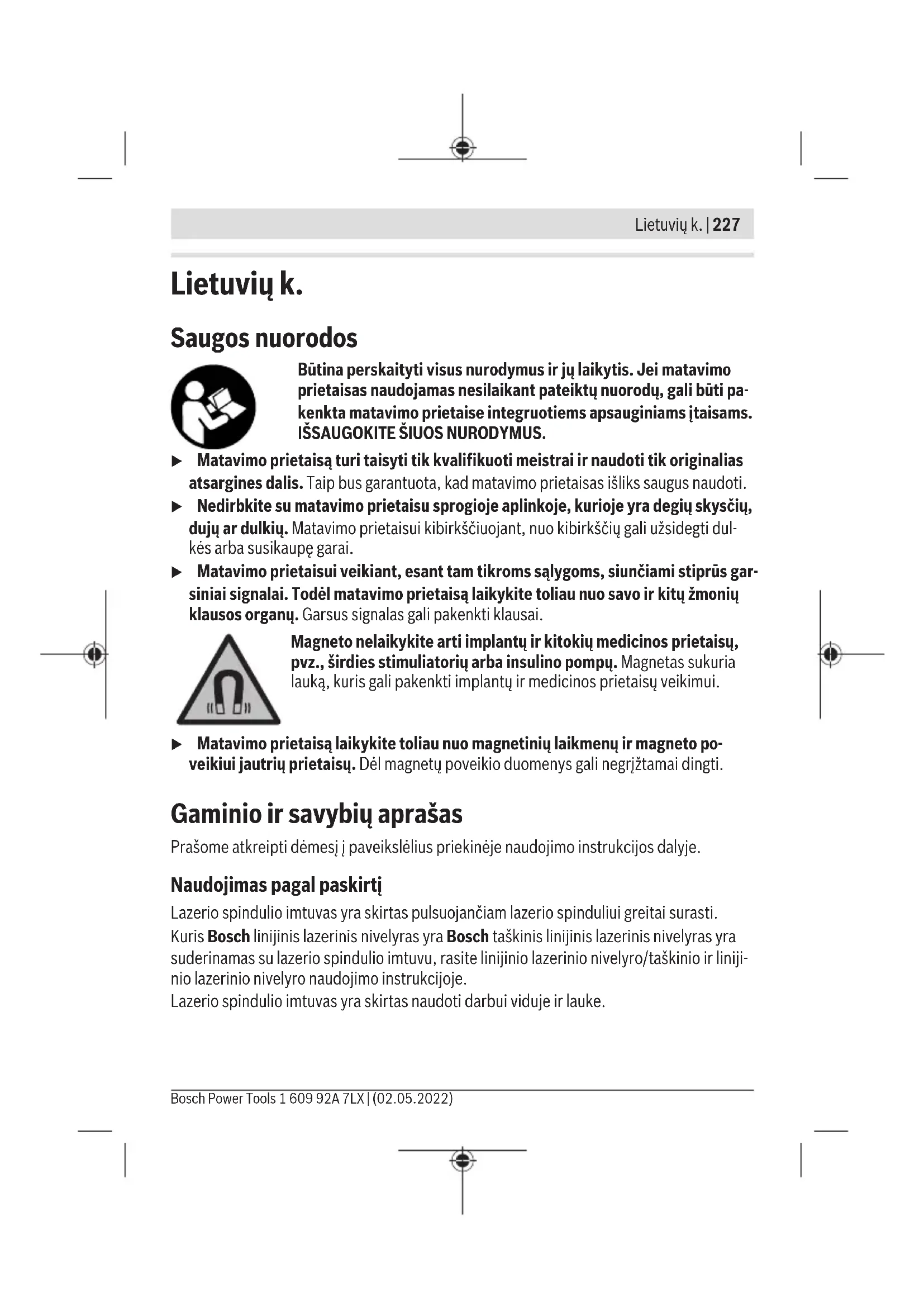 Lietuvių k. | 227

Lietuvių k.

Saugos nuorodos

Būtina perskaityti visus nurodymus ir jų laikytis. Jei matavimo prietaisas naudojamas nesilaikant pateiktų nuorodų, gali būti pakenkta matavimo prietaise integruotiems apsauginiams įtaisams. IŠSAUGOKITE ŠIUOS NURODYMUS.

▶ Matavimo prietaisą turi taisyti tik kvalifikuoti meistrai ir naudoti tik originalias atsargines dalis. Taip bus garantuota, kad matavimo prietaisas išliks saugus naudoti.

▶ Nedirbkite su matavimo prietaisu sprogioje aplinkoje, kurioje yra degių skysčių, dujų ar dulkių. Matavimo prietaisui kibirkščiuojant, nuo kibirkščių gali užsidegti dulkės arba susikaupę garai.

▶ Matavimo prietaisui veikiant, esant tam tikroms sąlygoms, siunčiami stiprūs garsiniai signalai. Todėl matavimo prietaisą laikykite toliau nuo savo ir kitų žmonių klausos organų. Garsus signalas gali pakenkti klausai.

Magneto nelaikykite arti implantų ir kitokių medicinos prietaisų, pvz., širdies stimuliatorių arba insulino pompų. Magnetas sukuria lauką, kuris gali pakenkti implantų ir medicinos prietaisų veikimui.

▶ Matavimo prietaisą laikykite toliau nuo magnetinių laikmenų ir magneto poveikiui jautrių prietaisų. Dėl magnetų poveikio duomenys gali negrįžtamai dingti.

Gaminio ir savybių aprašas

Prašome atkreipti dėmesį į paveikslėlius priekinėje naudojimo instrukcijos dalyje.

Naudojimas pagal paskirtį

Lazerio spindulio imtuvas yra skirtas pulsuojančiam lazerio spinduliui greitai surasti.
Kuris Bosch linijinis lazerinis nivelyras yra Bosch taškinis linijinis lazerinis nivelyras yra suderinamas su lazerio spindulio imtuvu, rasite linijinio lazerinio nivelyro/taškinio ir linijinio lazerinio nivelyro naudojimo instrukcijoje.
Lazerio spindulio imtuvas yra skirtas naudoti darbui viduje ir lauke.

Bosch Power Tools 1 609 92A 7LX | (02.05.2022)